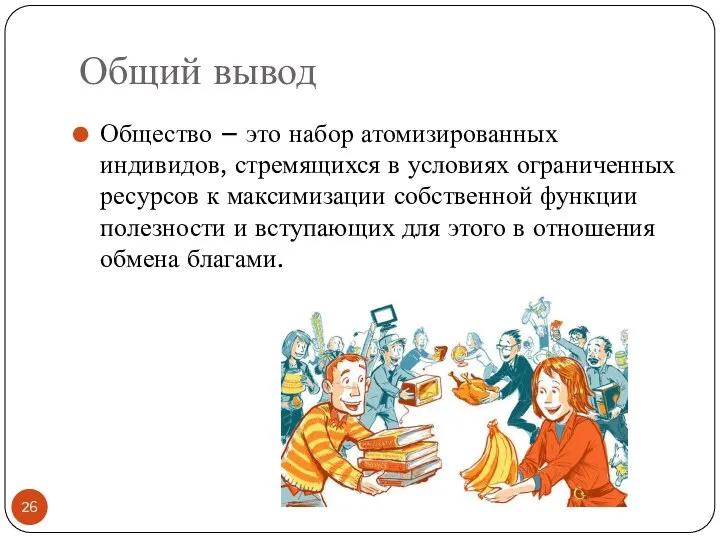 Общий вывод

Общество – это набор атомизированных индивидов, стремящихся в условиях ограниченных ресурсов к максимизации собственной функции полезности и вступающих для этого в отношения обмена благами.

26